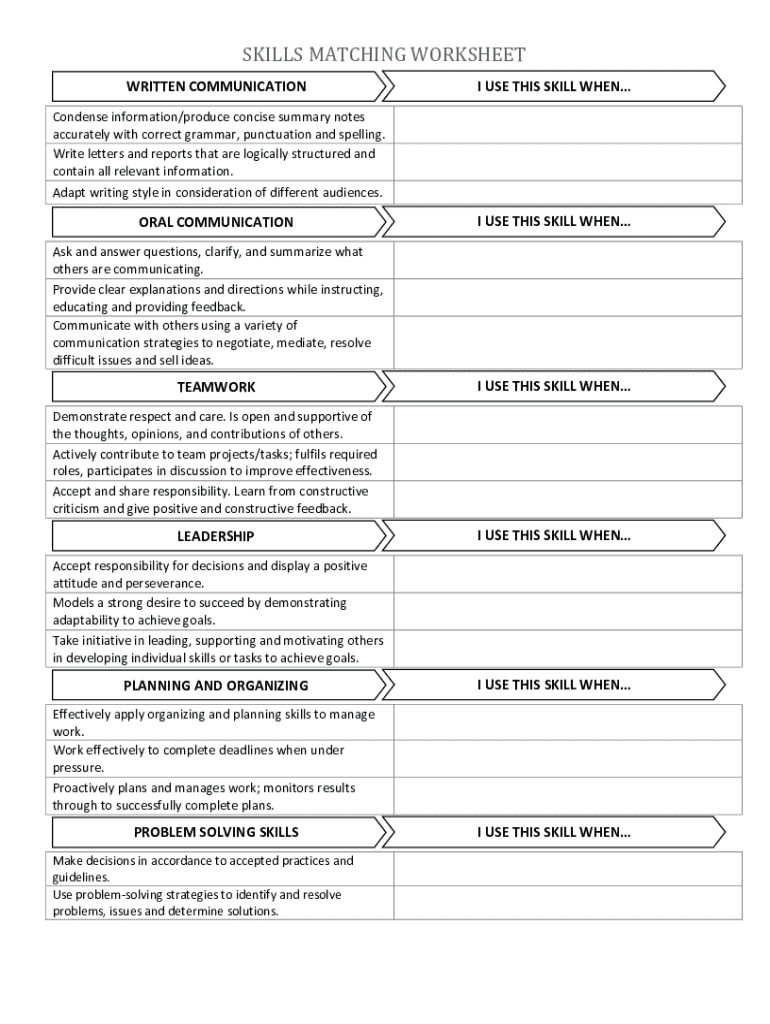 SKILLS MATCHING WORKSHEET

| WRITTEN COMMUNICATION | I USE THIS SKILL WHEN… |
|---|---|
| Condense information/produce concise summary notes accurately with correct grammar, punctuation and spelling. | |
| Write letters and reports that are logically structured and contain all relevant information. | |
| Adapt writing style in consideration of different audiences. | |

| ORAL COMMUNICATION | I USE THIS SKILL WHEN… |
|---|---|
| Ask and answer questions, clarify, and summarize what others are communicating. | |
| Provide clear explanations and directions while instructing, educating and providing feedback. | |
| Communicate with others using a variety of communication strategies to negotiate, mediate, resolve difficult issues and sell ideas. | |

| TEAMWORK | I USE THIS SKILL WHEN… |
|---|---|
| Demonstrate respect and care. Is open and supportive of the thoughts, opinions, and contributions of others. | |
| Actively contribute to team projects/tasks; fulfils required roles, participates in discussion to improve effectiveness. | |
| Accept and share responsibility. Learn from constructive criticism and give positive and constructive feedback. | |

| LEADERSHIP | I USE THIS SKILL WHEN… |
|---|---|
| Accept responsibility for decisions and display a positive attitude and perseverance. | |
| Models a strong desire to succeed by demonstrating adaptability to achieve goals. | |
| Take initiative in leading, supporting and motivating others in developing individual skills or tasks to achieve goals. | |

| PLANNING AND ORGANIZING | I USE THIS SKILL WHEN… |
|---|---|
| Effectively apply organizing and planning skills to manage work. | |
| Work effectively to complete deadlines when under pressure. | |
| Proactively plans and manages work; monitors results through to successfully complete plans. | |

| PROBLEM SOLVING SKILLS | I USE THIS SKILL WHEN… |
|---|---|
| Make decisions in accordance to accepted practices and guidelines. | |
| Use problem-solving strategies to identify and resolve problems, issues and determine solutions. | |